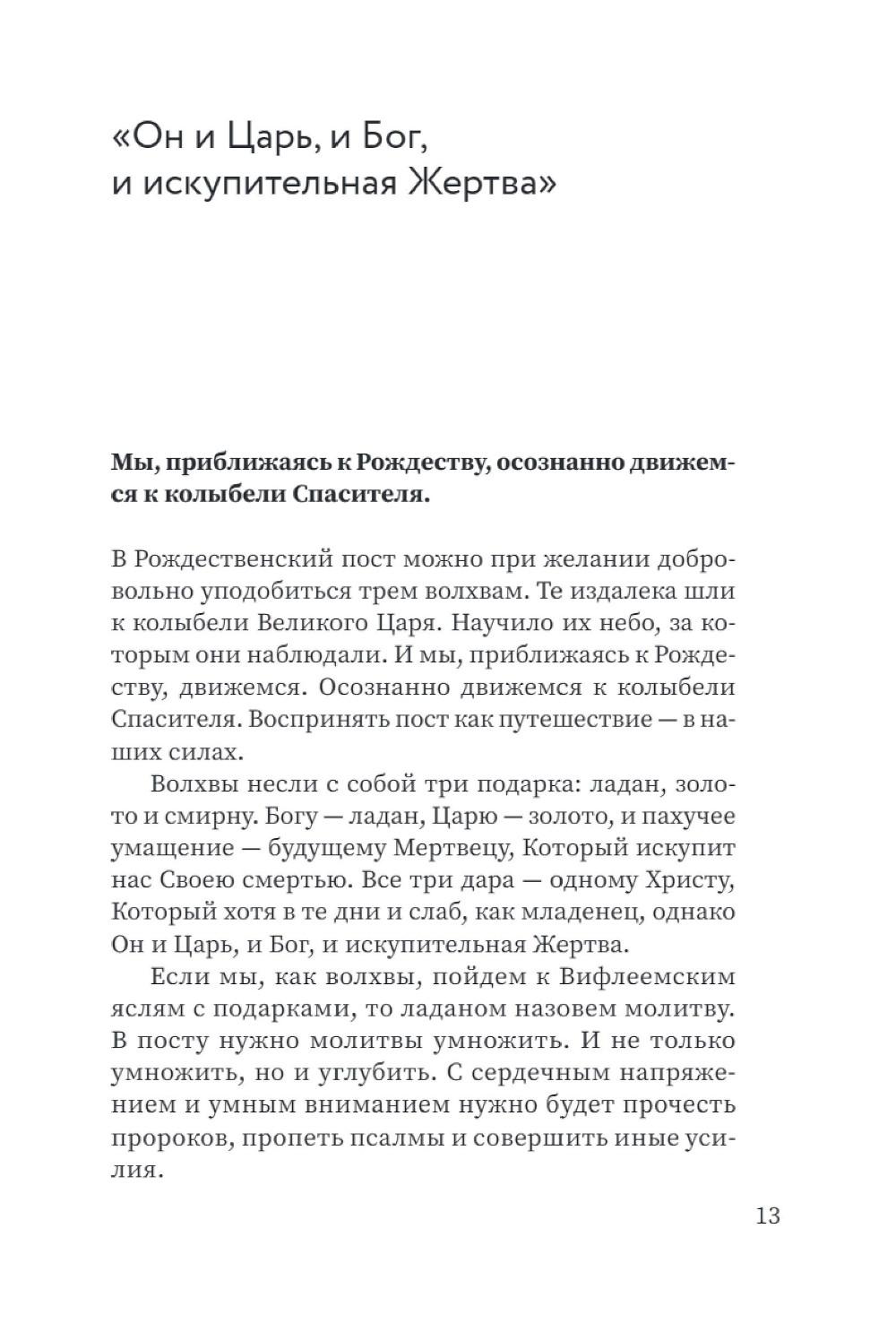 «Он и Царь, и Бог, и искупительная Жертва»

Мы, приближаясь к Рождеству, осознанно движемся к колыбели Спасителя.

В Рождественский пост можно при желании добровольно уподобиться трем волхвам. Те издалека шли к колыбели Великого Царя. Научило их небо, за которым они наблюдали. И мы, приближаясь к Рождеству, движемся. Осознанно движемся к колыбели Спасителя. Воспринять пост как путешествие — в наших силах.

Волхвы несли с собой три подарка: ладан, золото и смирну. Богу — ладан, Царю — золото, и пахучее умащение — будущему Мертвецу, Который искупит нас Своею смертью. Все три дара — одному Христу, Который хотя в те дни и слаб, как младенец, однако Он и Царь, и Бог, и искупительная Жертва.

Если мы, как волхвы, пойдем к Вифлеемским яслям с подарками, то ладаном назовем молитву. В посту нужно молитвы умножить. И не только умножить, но и углубить. С сердечным напряжением и умным вниманием нужно будет прочесть пророков, пропеть псалмы и совершить иные усилия.

13